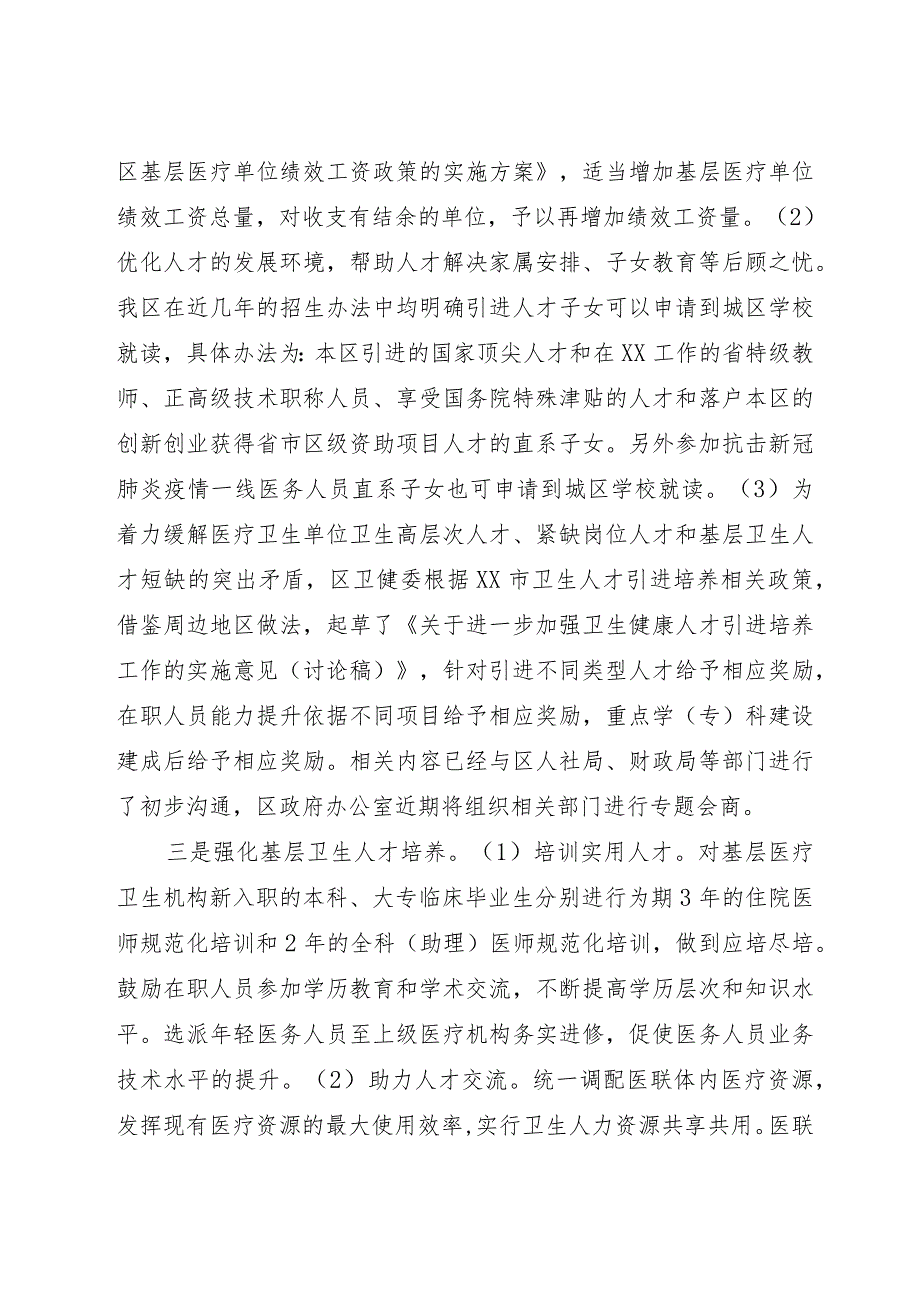 区基层医疗单位绩效工资政策的实施方案》，适当增加基层医疗单位绩效工资总量，对收支有结余的单位，予以再增加绩效工资量。（2）优化人才的发展环境，帮助人才解决家属安排、子女教育等后顾之忧。我区在近几年的招生办法中均明确引进人才子女可以申请到城区学校就读，具体办法为：本区引进的国家顶尖人才和在XX工作的省特级教师、正高级技术职称人员、享受国务院特殊津贴的人才和落户本区的创新创业获得省市区级资助项目人才的直系子女。另外参加抗击新冠肺炎疫情一线医务人员直系子女也可申请到城区学校就读。（3）为着力缓解医疗卫生单位卫生高层次人才、紧缺岗位人才和基层卫生人才短缺的突出矛盾，区卫健委根据XX市卫生人才引进培养相关政策，借鉴周边地区做法，起草了《关于进一步加强卫生健康人才引进培养工作的实施意见（讨论稿）》，针对引进不同类型人才给予相应奖励，在职人员能力提升依据不同项目给予相应奖励，重点学（专）科建设建成后给予相应奖励。相关内容已经与区人社局、财政局等部门进行了初步沟通，区政府办公室近期将组织相关部门进行专题会商。

三是强化基层卫生人才培养。（1）培训实用人才。对基层医疗卫生机构新入职的本科、大专临床毕业生分别进行为期3年的住院医师规范化培训和2年的全科（助理）医师规范化培训，做到应培尽培。鼓励在职人员参加学历教育和学术交流，不断提高学历层次和知识水平。选派年轻医务人员至上级医疗机构务实进修，促使医务人员业务技术水平的提升。（2）助力人才交流。统一调配医联体内医疗资源，发挥现有医疗资源的最大使用效率，实行卫生人力资源共享共用。医联